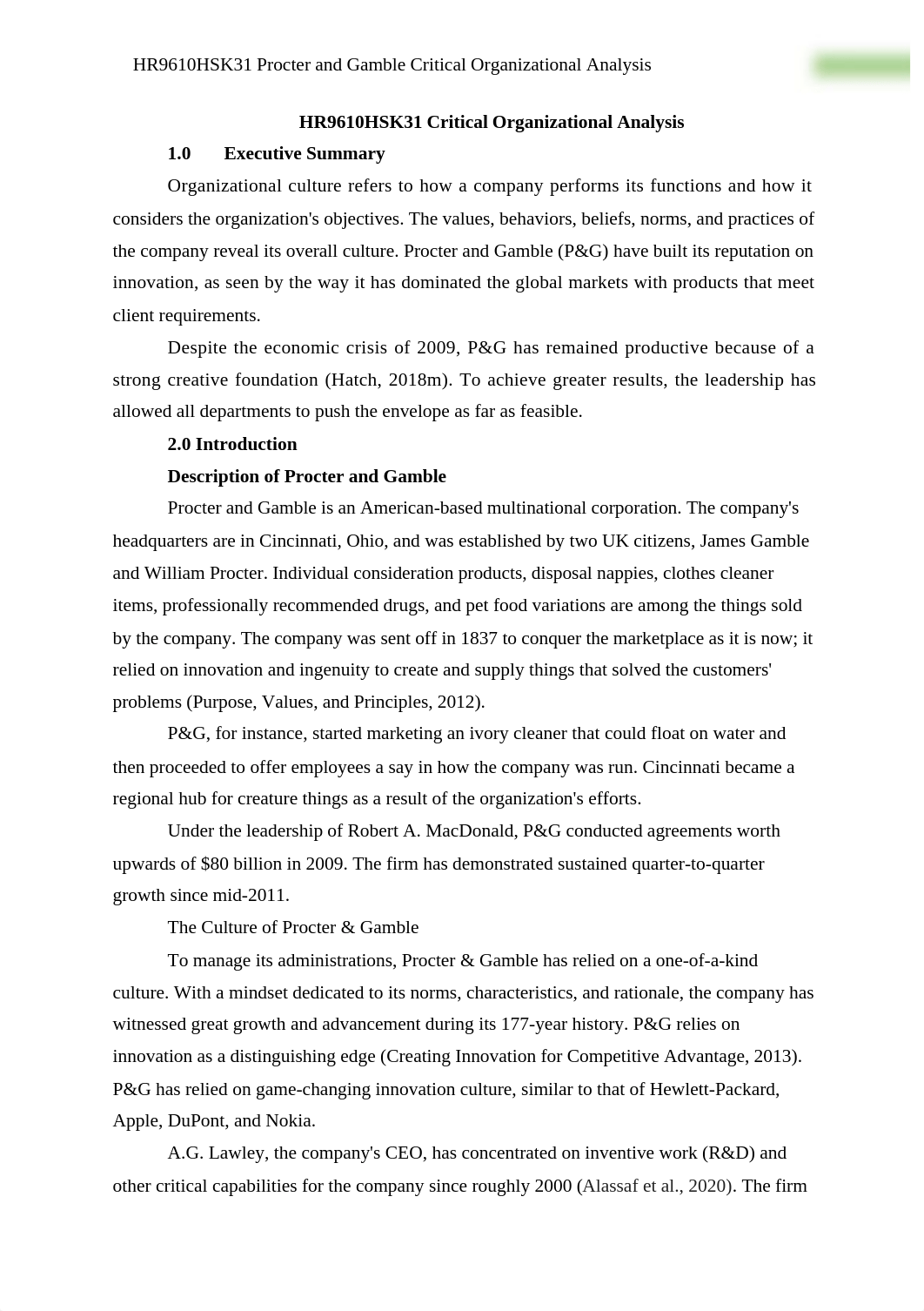 HR9610HSK31 Procter and Gamble Critical Organizational Analysis

HR9610HSK31 Critical Organizational Analysis

1.0 Executive Summary

Organizational culture refers to how a company performs its functions and how it considers the organization's objectives. The values, behaviors, beliefs, norms, and practices of the company reveal its overall culture. Procter and Gamble (P&G) have built its reputation on innovation, as seen by the way it has dominated the global markets with products that meet client requirements.

Despite the economic crisis of 2009, P&G has remained productive because of a strong creative foundation (Hatch, 2018m). To achieve greater results, the leadership has allowed all departments to push the envelope as far as feasible.

2.0 Introduction

Description of Procter and Gamble

Procter and Gamble is an American-based multinational corporation. The company's headquarters are in Cincinnati, Ohio, and was established by two UK citizens, James Gamble and William Procter. Individual consideration products, disposal nappies, clothes cleaner items, professionally recommended drugs, and pet food variations are among the things sold by the company. The company was sent off in 1837 to conquer the marketplace as it is now; it relied on innovation and ingenuity to create and supply things that solved the customers' problems (Purpose, Values, and Principles, 2012).

P&G, for instance, started marketing an ivory cleaner that could float on water and then proceeded to offer employees a say in how the company was run. Cincinnati became a regional hub for creature things as a result of the organization's efforts.

Under the leadership of Robert A. MacDonald, P&G conducted agreements worth upwards of $80 billion in 2009. The firm has demonstrated sustained quarter-to-quarter growth since mid-2011.

The Culture of Procter & Gamble

To manage its administrations, Procter & Gamble has relied on a one-of-a-kind culture. With a mindset dedicated to its norms, characteristics, and rationale, the company has witnessed great growth and advancement during its 177-year history. P&G relies on innovation as a distinguishing edge (Creating Innovation for Competitive Advantage, 2013). P&G has relied on game-changing innovation culture, similar to that of Hewlett-Packard, Apple, DuPont, and Nokia.

A.G. Lawley, the company's CEO, has concentrated on inventive work (R&D) and other critical capabilities for the company since roughly 2000 (Alassaf et al., 2020). The firm